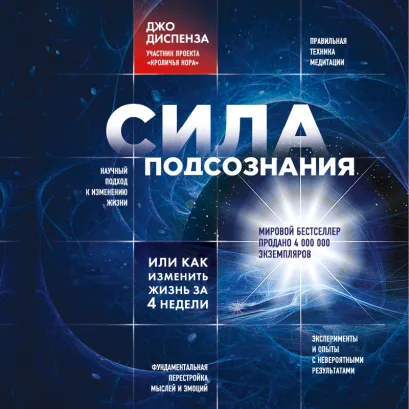 ДЖО ДИСПЕНЗА
УЧАСТНИК ПРОЕКТА «КРОЛИЧЬЯ НОРА»

ПРАВИЛЬНАЯ ТЕХНИКА МЕДИТАЦИИ

СИЛА
ПОДСОЗНАНИЯ

НАУЧНЫЙ ПОДХОД К ИЗМЕНЕНИЮ ЖИЗНИ

МИРОВОЙ БЕСТСЕЛЛЕР ПРОДАНО 4 000 000 ЭКЗЕМПЛЯРОВ

ИЛИ КАК ИЗМЕНИТЬ ЖИЗНЬ ЗА 4 НЕДЕЛИ

ЭКСПЕРИМЕНТЫ И ОПЫТЫ С НЕВЕРОЯТНЫМИ РЕЗУЛЬТАТАМИ

ФУНДАМЕНТАЛЬНАЯ ПЕРЕСТРОЙКА МЫСЛЕЙ И ЭМОЦИЙ